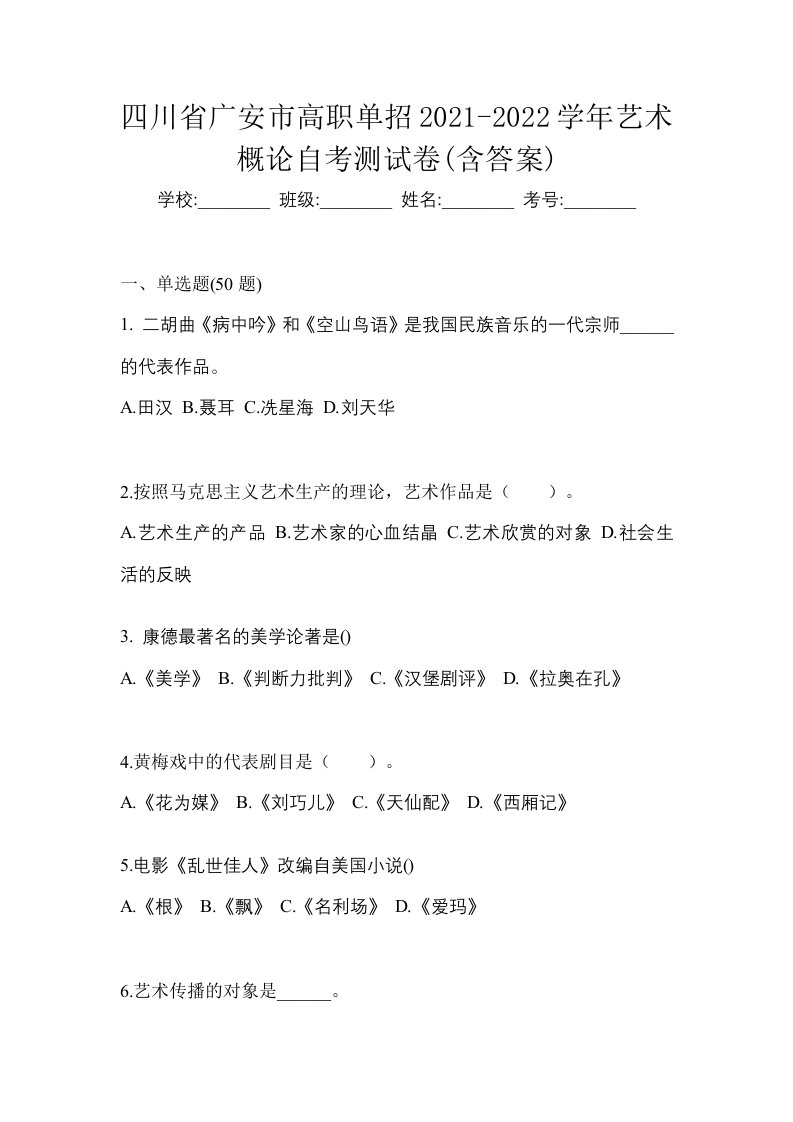 四川省广安市高职单招2021-2022学年艺术概论自考测试卷(含答案)

学校:________ 班级:________ 姓名:________ 考号:________

一、单选题(50 题)

1. 二胡曲《病中吟》和《空山鸟语》是我国民族音乐的一代宗师______的代表作品。

A.田汉 B.聂耳 C.冼星海 D.刘天华

2.按照马克思主义艺术生产的理论，艺术作品是（　　）。

A.艺术生产的产品 B.艺术家的心血结晶 C.艺术欣赏的对象 D.社会生活的反映

3. 康德最著名的美学论著是()

A.《美学》 B.《判断力批判》 C.《汉堡剧评》 D.《拉奥在孔》

4.黄梅戏中的代表剧目是（　　）。

A.《花为媒》 B.《刘巧儿》 C.《天仙配》 D.《西厢记》

5.电影《乱世佳人》改编自美国小说()

A.《根》 B.《飘》 C.《名利场》 D.《爱玛》

6.艺术传播的对象是______。